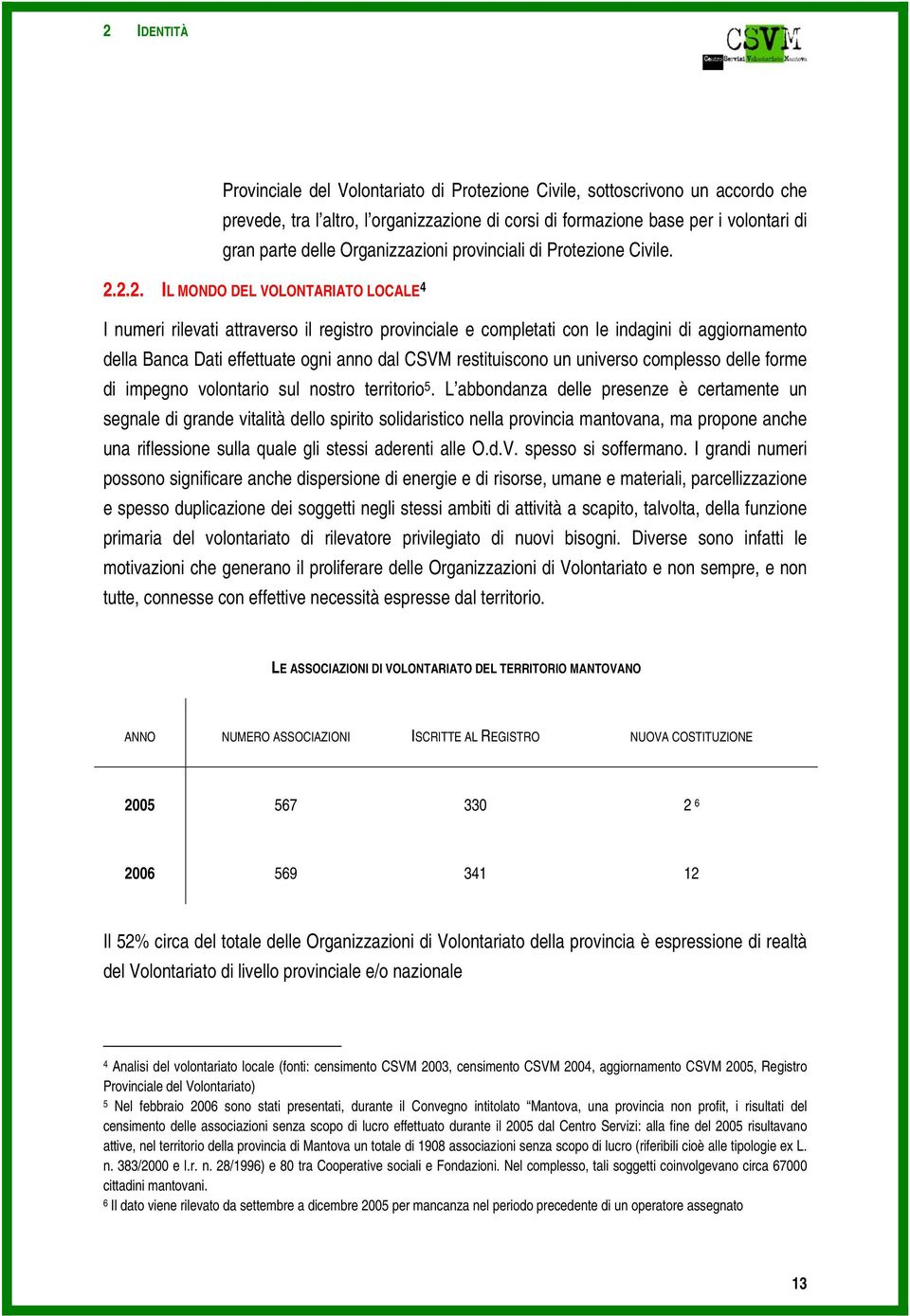 2 IDENTITÀ

CSVM
Centro Servizi Volontariato Mantova

Provinciale del Volontariato di Protezione Civile, sottoscrivono un accordo che prevede, tra l'altro, l'organizzazione di corsi di formazione base per i volontari di gran parte delle Organizzazioni provinciali di Protezione Civile.

2.2.2. IL MONDO DEL VOLONTARIATO LOCALE$^4$

I numeri rilevati attraverso il registro provinciale e completati con le indagini di aggiornamento della Banca Dati effettuate ogni anno dal CSVM restituiscono un universo complesso delle forme di impegno volontario sul nostro territorio$^5$. L'abbondanza delle presenze è certamente un segnale di grande vitalità dello spirito solidaristico nella provincia mantovana, ma propone anche una riflessione sulla quale gli stessi aderenti alle O.d.V. spesso si soffermano. I grandi numeri possono significare anche dispersione di energie e di risorse, umane e materiali, parcellizzazione e spesso duplicazione dei soggetti negli stessi ambiti di attività a scapito, talvolta, della funzione primaria del volontariato di rilevatore privilegiato di nuovi bisogni. Diverse sono infatti le motivazioni che generano il proliferare delle Organizzazioni di Volontariato e non sempre, e non tutte, connesse con effettive necessità espresse dal territorio.

LE ASSOCIAZIONI DI VOLONTARIATO DEL TERRITORIO MANTOVANO

| ANNO | NUMERO ASSOCIAZIONI | ISCRITTE AL REGISTRO | NUOVA COSTITUZIONE |
|---|---|---|---|
| 2005 | 567 | 330 | 2 $^6$ |
| 2006 | 569 | 341 | 12 |

Il 52% circa del totale delle Organizzazioni di Volontariato della provincia è espressione di realtà del Volontariato di livello provinciale e/o nazionale

$^4$ Analisi del volontariato locale (fonti: censimento CSVM 2003, censimento CSVM 2004, aggiornamento CSVM 2005, Registro Provinciale del Volontariato)
$^5$ Nel febbraio 2006 sono stati presentati, durante il Convegno intitolato "Mantova, una provincia non profit, i risultati del censimento delle associazioni senza scopo di lucro effettuato durante il 2005 dal Centro Servizi: alla fine del 2005 risultavano attive, nel territorio della provincia di Mantova un totale di 1908 associazioni senza scopo di lucro (riferibili cioè alle tipologie ex L. n. 383/2000 e l.r. n. 28/1996) e 80 tra Cooperative sociali e Fondazioni. Nel complesso, tali soggetti coinvolgevano circa 67000 cittadini mantovani.
$^6$ Il dato viene rilevato da settembre a dicembre 2005 per mancanza nel periodo precedente di un operatore assegnato

13